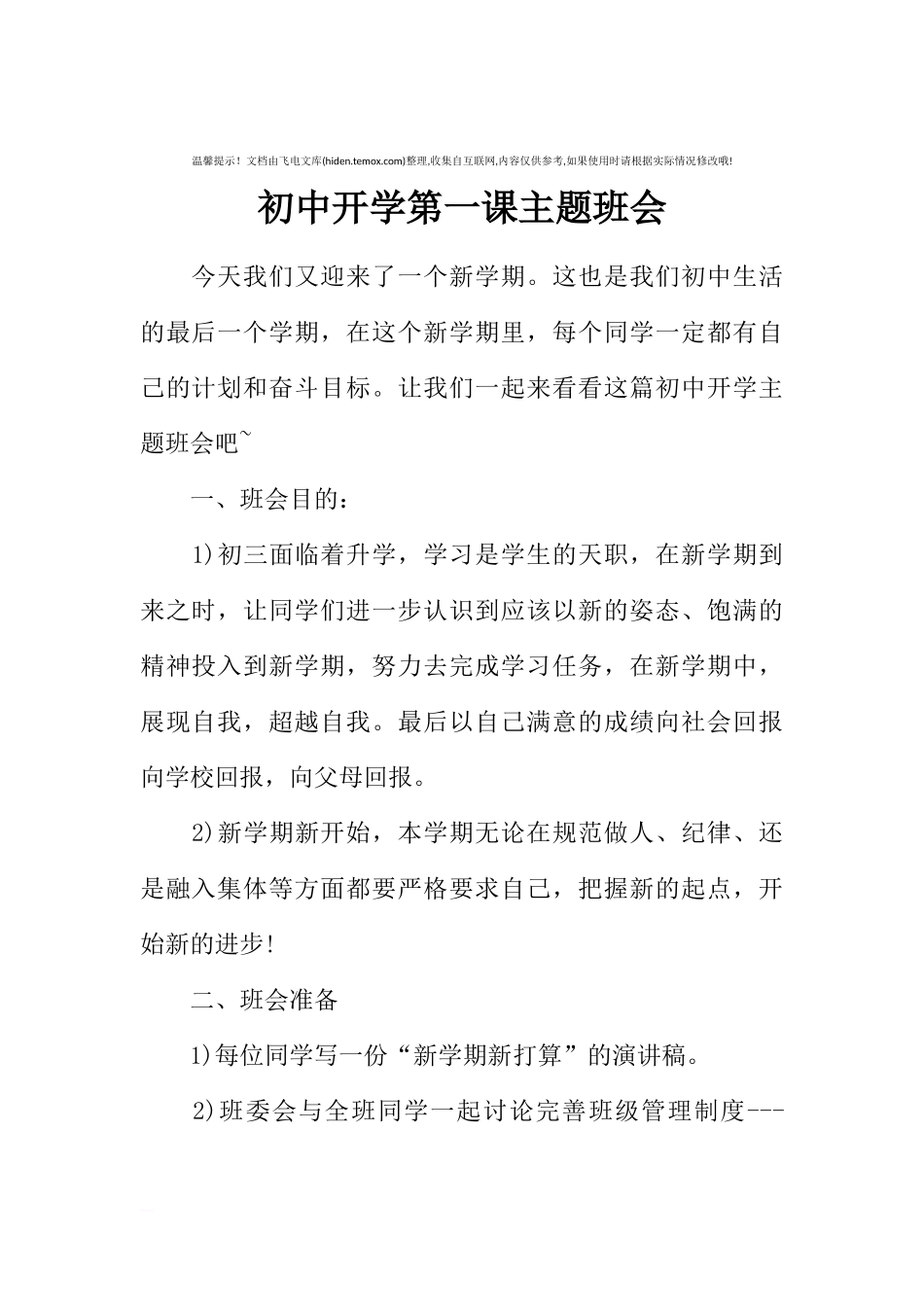 温馨提示！文档由飞电文库(hiden.temox.com)整理,收集自互联网,内容仅供参考,如果使用时请根据实际情况修改哦!

初中开学第一课主题班会

今天我们又迎来了一个新学期。这也是我们初中生活的最后一个学期，在这个新学期里，每个同学一定都有自己的计划和奋斗目标。让我们一起来看看这篇初中开学主题班会吧~

一、班会目的：

1)初三面临着升学，学习是学生的天职，在新学期到来之时，让同学们进一步认识到应该以新的姿态、饱满的精神投入到新学期，努力去完成学习任务，在新学期中，展现自我，超越自我。最后以自己满意的成绩向社会回报向学校回报，向父母回报。

2)新学期新开始，本学期无论在规范做人、纪律、还是融入集体等方面都要严格要求自己，把握新的起点，开始新的进步!

二、班会准备

1)每位同学写一份“新学期新打算”的演讲稿。

2)班委会与全班同学一起讨论完善班级管理制度---